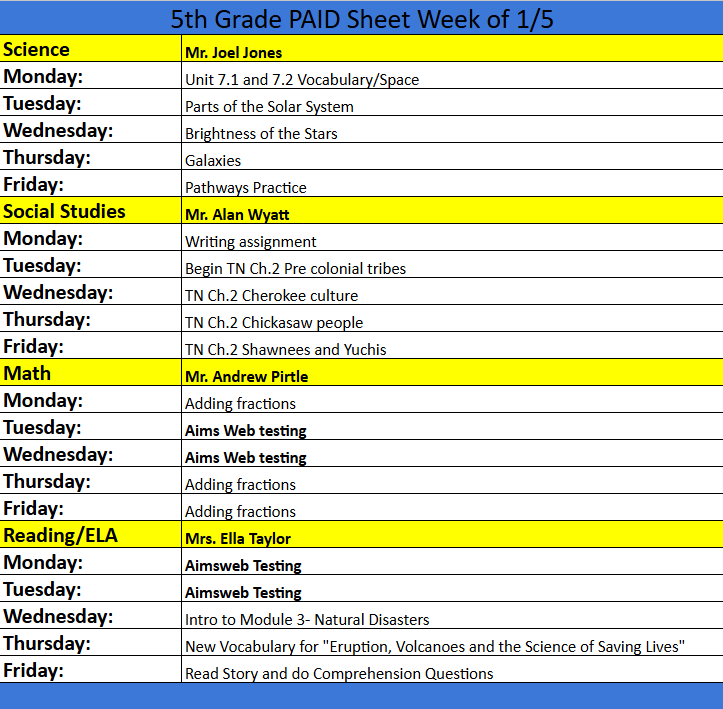 5th Grade PAID Sheet Week of 1/5

| Science | Mr. Joel Jones |
|---|---|
| Monday: | Unit 7.1 and 7.2 Vocabulary/Space |
| Tuesday: | Parts of the Solar System |
| Wednesday: | Brightness of the Stars |
| Thursday: | Galaxies |
| Friday: | Pathways Practice |
| Social Studies | Mr. Alan Wyatt |
| Monday: | Writing assignment |
| Tuesday: | Begin TN Ch.2 Pre colonial tribes |
| Wednesday: | TN Ch.2 Cherokee culture |
| Thursday: | TN Ch.2 Chickasaw people |
| Friday: | TN Ch.2 Shawnees and Yuchis |
| Math | Mr. Andrew Pirtle |
| Monday: | Adding fractions |
| Tuesday: | Aims Web testing |
| Wednesday: | Aims Web testing |
| Thursday: | Adding fractions |
| Friday: | Adding fractions |
| Reading/ELA | Mrs. Ella Taylor |
| Monday: | Aimsweb Testing |
| Tuesday: | Aimsweb Testing |
| Wednesday: | Intro to Module 3- Natural Disasters |
| Thursday: | New Vocabulary for "Eruption, Volcanoes and the Science of Saving Lives" |
| Friday: | Read Story and do Comprehension Questions |